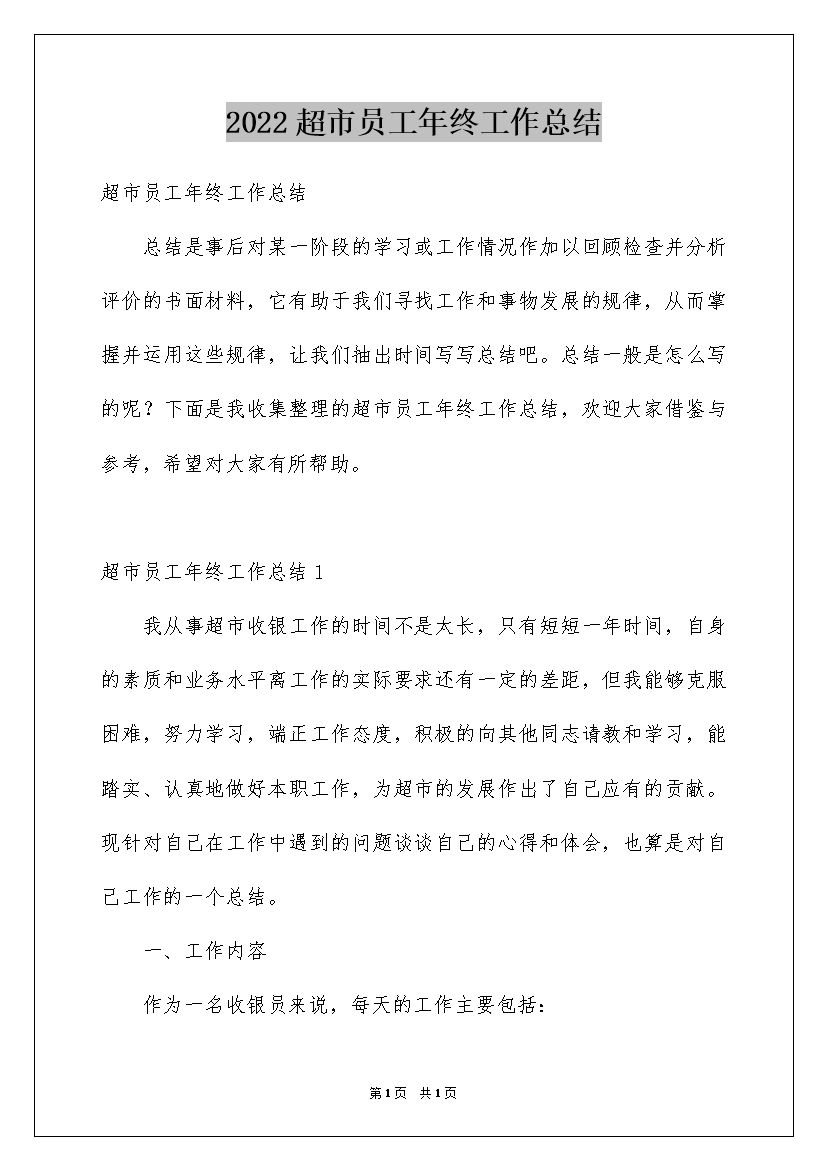 2022超市员工年终工作总结

超市员工年终工作总结

总结是事后对某一阶段的学习或工作情况作加以回顾检查并分析评价的书面材料，它有助于我们寻找工作和事物发展的规律，从而掌握并运用这些规律，让我们抽出时间写写总结吧。总结一般是怎么写的呢？下面是我收集整理的超市员工年终工作总结，欢迎大家借鉴与参考，希望对大家有所帮助。

超市员工年终工作总结1

我从事超市收银工作的时间不是太长，只有短短一年时间，自身的素质和业务水平离工作的实际要求还有一定的差距，但我能够克服困难，努力学习，端正工作态度，积极的向其他同志请教和学习，能踏实、认真地做好本职工作，为超市的发展作出了自己应有的贡献。现针对自己在工作中遇到的问题谈谈自己的心得和体会，也算是对自己工作的一个总结。

一、工作内容

作为一名收银员来说，每天的工作主要包括：

第1页 共1页